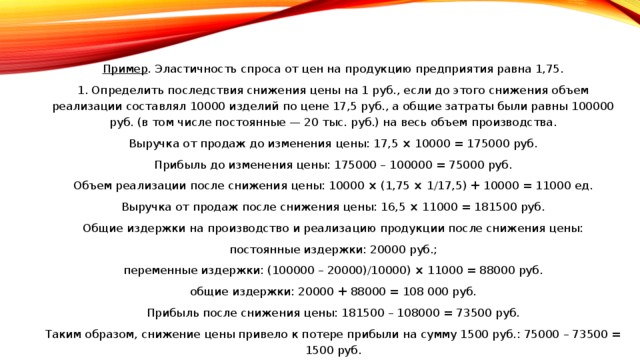 Пример. Эластичность спроса от цен на продукцию предприятия равна 1,75.

1. Определить последствия снижения цены на 1 руб., если до этого снижения объем реализации составлял 10000 изделий по цене 17,5 руб., а общие затраты были равны 100000 руб. (в том числе постоянные — 20 тыс. руб.) на весь объем производства.

Выручка от продаж до изменения цены: 17,5 × 10000 = 175000 руб.

Прибыль до изменения цены: 175000 – 100000 = 75000 руб.

Объем реализации после снижения цены: 10000 × (1,75 × 1/17,5) + 10000 = 11000 ед.

Выручка от продаж после снижения цены: 16,5 × 11000 = 181500 руб.

Общие издержки на производство и реализацию продукции после снижения цены:

постоянные издержки: 20000 руб.;

переменные издержки: (100000 – 20000)/10000) × 11000 = 88000 руб.

общие издержки: 20000 + 88000 = 108 000 руб.

Прибыль после снижения цены: 181500 – 108000 = 73500 руб.

Таким образом, снижение цены привело к потере прибыли на сумму 1500 руб.: 75000 – 73500 = 1500 руб.